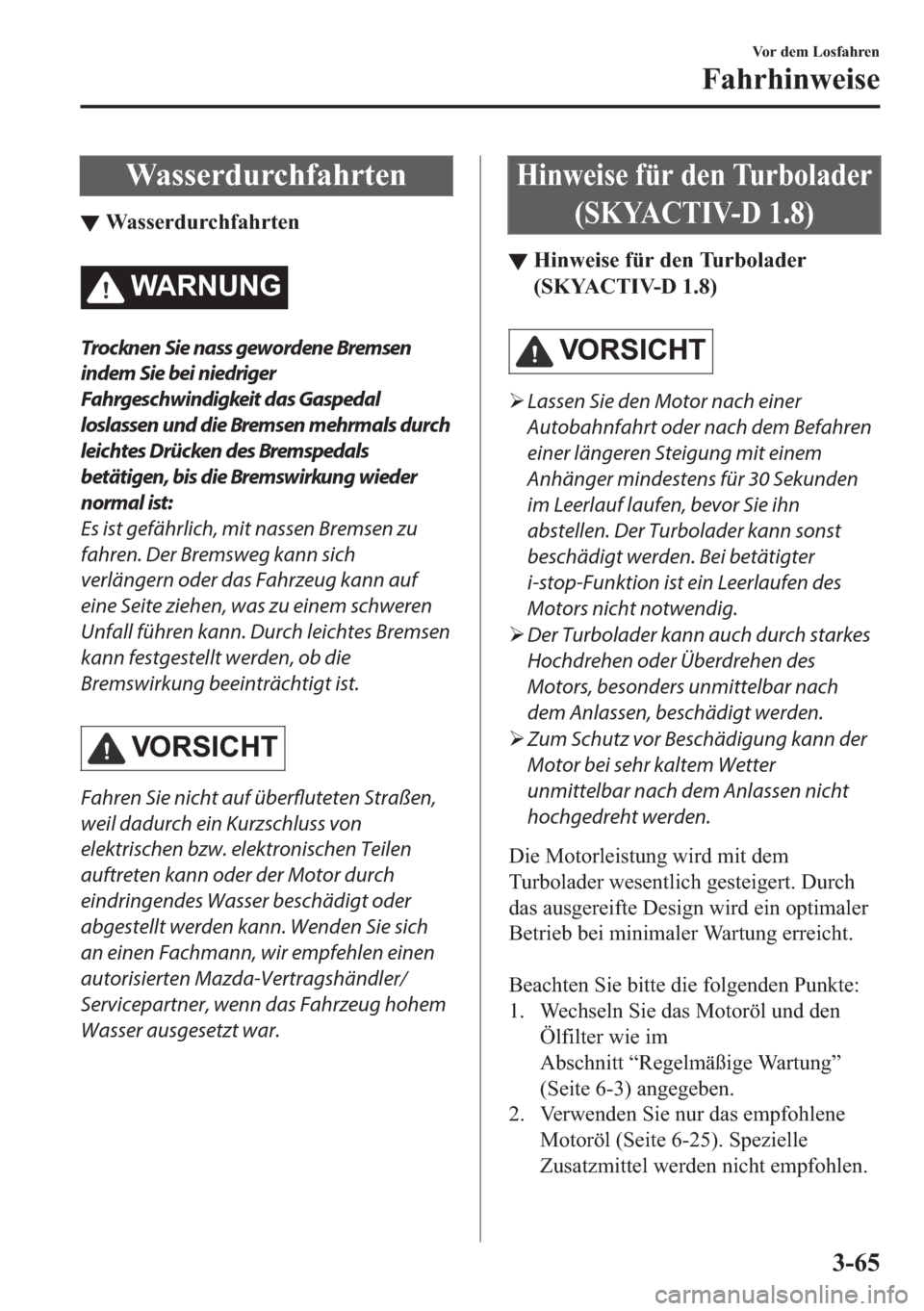 Vor dem Losfahren

Fahrhinweise

Wasserdurchfahrten

▼ Wasserdurchfahrten

WARNUNG

Trocknen Sie nass gewordene Bremsen indem Sie bei niedriger Fahrgeschwindigkeit das Gaspedal loslassen und die Bremsen mehrmals durch leichtes Drücken des Bremspedals betätigen, bis die Bremswirkung wieder normal ist:
Es ist gefährlich, mit nassen Bremsen zu fahren. Der Bremsweg kann sich verlängern oder das Fahrzeug kann auf eine Seite ziehen, was zu einem schweren Unfall führen kann. Durch leichtes Bremsen kann festgestellt werden, ob die Bremswirkung beeinträchtigt ist.

VORSICHT

Fahren Sie nicht auf überfluteten Straßen, weil dadurch ein Kurzschluss von elektrischen bzw. elektronischen Teilen auftreten kann oder der Motor durch eindringendes Wasser beschädigt oder abgestellt werden kann. Wenden Sie sich an einen Fachmann, wir empfehlen einen autorisierten Mazda-Vertragshändler/ Servicepartner, wenn das Fahrzeug hohem Wasser ausgesetzt war.

Hinweise für den Turbolader (SKYACTIV-D 1.8)

▼ Hinweise für den Turbolader (SKYACTIV-D 1.8)

VORSICHT

➢ Lassen Sie den Motor nach einer Autobahnfahrt oder nach dem Befahren einer längeren Steigung mit einem Anhänger mindestens für 30 Sekunden im Leerlauf laufen, bevor Sie ihn abstellen. Der Turbolader kann sonst beschädigt werden. Bei betätigter i-stop-Funktion ist ein Leerlaufen des Motors nicht notwendig.
➢ Der Turbolader kann auch durch starkes Hochdrehen oder Überdrehen des Motors, besonders unmittelbar nach dem Anlassen, beschädigt werden.
➢ Zum Schutz vor Beschädigung kann der Motor bei sehr kaltem Wetter unmittelbar nach dem Anlassen nicht hochgedreht werden.

Die Motorleistung wird mit dem Turbolader wesentlich gesteigert. Durch das ausgereifte Design wird ein optimaler Betrieb bei minimaler Wartung erreicht.

Beachten Sie bitte die folgenden Punkte:
1. Wechseln Sie das Motoröl und den Ölfilter wie im Abschnitt “Regelmäßige Wartung” (Seite 6-3) angegeben.
2. Verwenden Sie nur das empfohlene Motoröl (Seite 6-25). Spezielle Zusatzmittel werden nicht empfohlen.

3-65

carmanualsonline.info